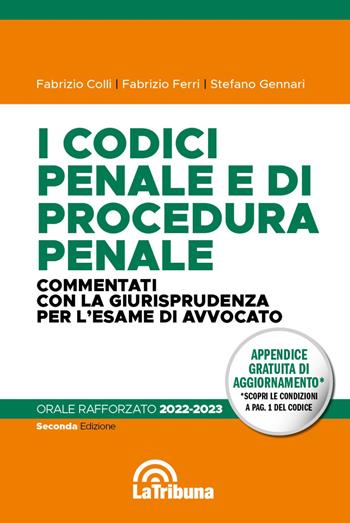 Fabrizio Colli | Fabrizio Ferri | Stefano Gennari

I CODICI PENALE E DI PROCEDURA PENALE

COMMENTATI CON LA GIURISPRUDENZA PER L'ESAME DI AVVOCATO

APPENDICE GRATUITA DI AGGIORNAMENTO*
*SCOPRI LE CONDIZIONI A PAG. 1 DEL CODICE

ORALE RAFFORZATO 2022-2023

Seconda Edizione

LaTribuna